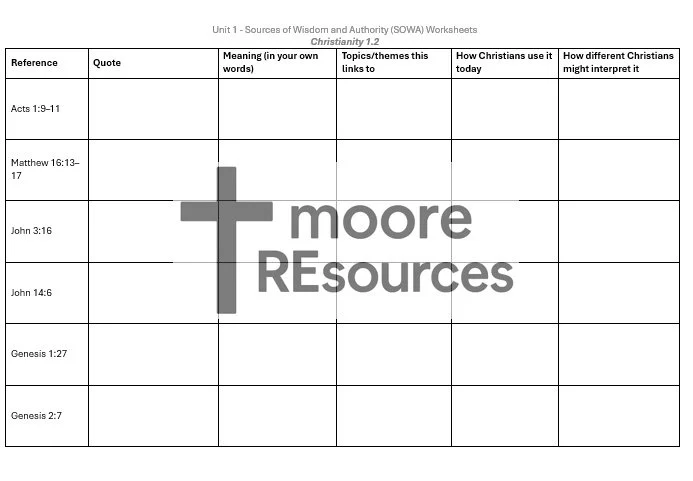 Unit 1 - Sources of Wisdom and Authority (SOWA) Worksheets
Christianity 1.2

| Reference | Quote | Meaning (in your own words) | Topics/themes this links to | How Christians use it today | How different Christians might interpret it |
|---|---|---|---|---|---|
| Acts 1:9–11 | | | | | |
| Matthew 16:13–17 | | | | | |
| John 3:16 | | | | | |
| John 14:6 | | | | | |
| Genesis 1:27 | | | | | |
| Genesis 2:7 | | | | | |

moore
REsources